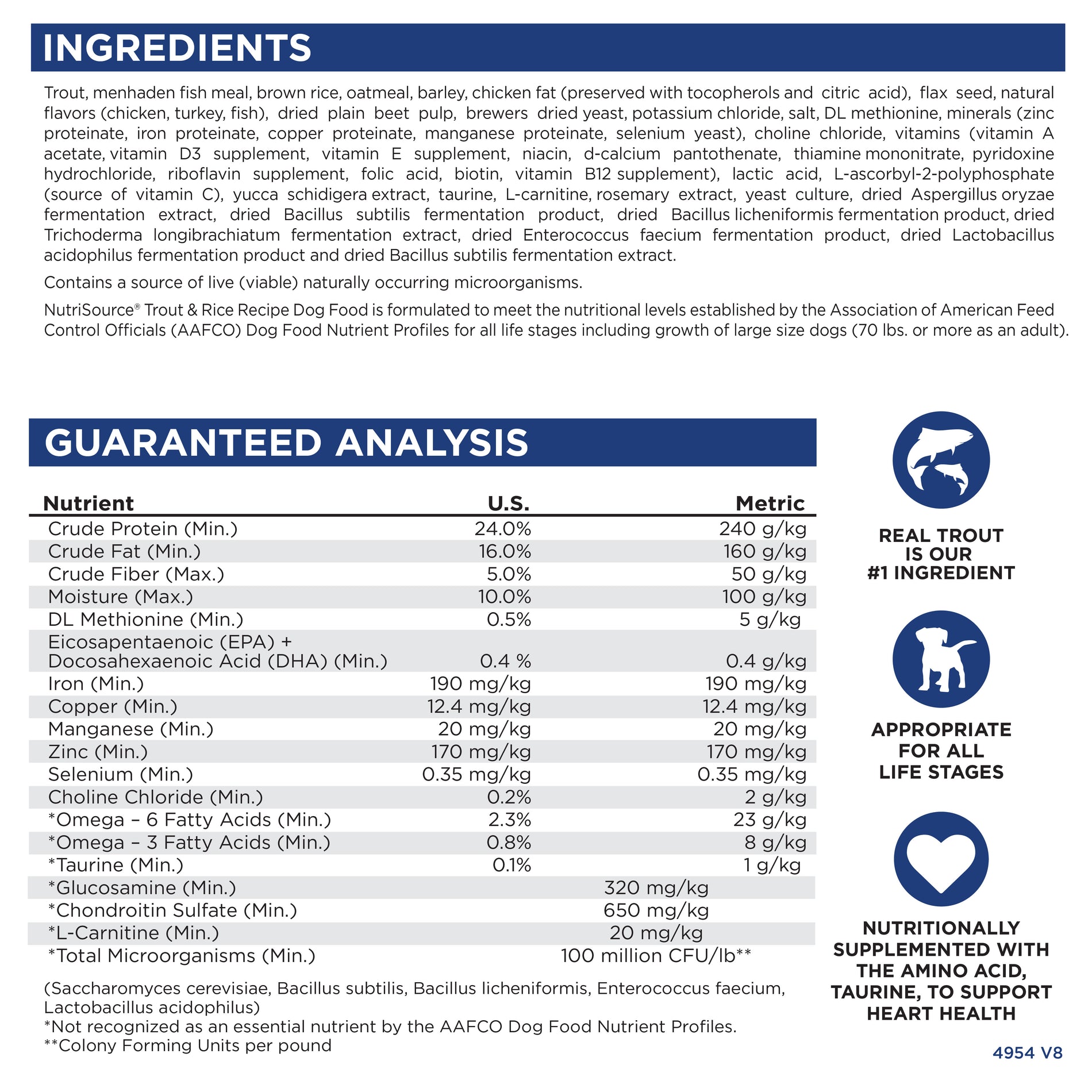 INGREDIENTS

Trout, menhaden fish meal, brown rice, oatmeal, barley, chicken fat (preserved with tocopherols and citric acid), flax seed, natural flavors (chicken, turkey, fish), dried plain beet pulp, brewers dried yeast, potassium chloride, salt, DL methionine, minerals (zinc proteinate, iron proteinate, copper proteinate, manganese proteinate, selenium yeast), choline chloride, vitamins (vitamin A acetate, vitamin D3 supplement, vitamin E supplement, niacin, d-calcium pantothenate, thiamine mononitrate, pyridoxine hydrochloride, riboflavin supplement, folic acid, biotin, vitamin B12 supplement), lactic acid, L-ascorbyl-2-polyphosphate (source of vitamin C), yucca schidigera extract, taurine, L-carnitine, rosemary extract, yeast culture, dried Aspergillus oryzae fermentation extract, dried Bacillus subtilis fermentation product, dried Bacillus licheniformis fermentation product, dried Trichoderma longibrachiatum fermentation extract, dried Enterococcus faecium fermentation product, dried Lactobacillus acidophilus fermentation product and dried Bacillus subtilis fermentation extract.

Contains a source of live (viable) naturally occurring microorganisms.

NutriSource® Trout & Rice Recipe Dog Food is formulated to meet the nutritional levels established by the Association of American Feed Control Officials (AAFCO) Dog Food Nutrient Profiles for all life stages including growth of large size dogs (70 lbs. or more as an adult).

GUARANTEED ANALYSIS

| Nutrient | U.S. | Metric |
|---|---|---|
| Crude Protein (Min.) | 24.0% | 240 g/kg |
| Crude Fat (Min.) | 16.0% | 160 g/kg |
| Crude Fiber (Max.) | 5.0% | 50 g/kg |
| Moisture (Max.) | 10.0% | 100 g/kg |
| DL Methionine (Min.) | 0.5% | 5 g/kg |
| Eicosapentaenoic (EPA) + Docosahexaenoic Acid (DHA) (Min.) | 0.4 % | 0.4 g/kg |
| Iron (Min.) | 190 mg/kg | 190 mg/kg |
| Copper (Min.) | 12.4 mg/kg | 12.4 mg/kg |
| Manganese (Min.) | 20 mg/kg | 20 mg/kg |
| Zinc (Min.) | 170 mg/kg | 170 mg/kg |
| Selenium (Min.) | 0.35 mg/kg | 0.35 mg/kg |
| Choline Chloride (Min.) | 0.2% | 2 g/kg |
| *Omega – 6 Fatty Acids (Min.) | 2.3% | 23 g/kg |
| *Omega – 3 Fatty Acids (Min.) | 0.8% | 8 g/kg |
| *Taurine (Min.) | 0.1% | 1 g/kg |
| *Glucosamine (Min.) | 320 mg/kg | |
| *Chondroitin Sulfate (Min.) | 650 mg/kg | |
| *L-Carnitine (Min.) | 20 mg/kg | |
| *Total Microorganisms (Min.) | 100 million CFU/lb** | |

(Saccharomyces cerevisiae, Bacillus subtilis, Bacillus licheniformis, Enterococcus faecium, Lactobacillus acidophilus)
*Not recognized as an essential nutrient by the AAFCO Dog Food Nutrient Profiles.
**Colony Forming Units per pound

REAL TROUT IS OUR #1 INGREDIENT

APPROPRIATE FOR ALL LIFE STAGES

NUTRITIONALLY SUPPLEMENTED WITH THE AMINO ACID, TAURINE, TO SUPPORT HEART HEALTH

4954 V8